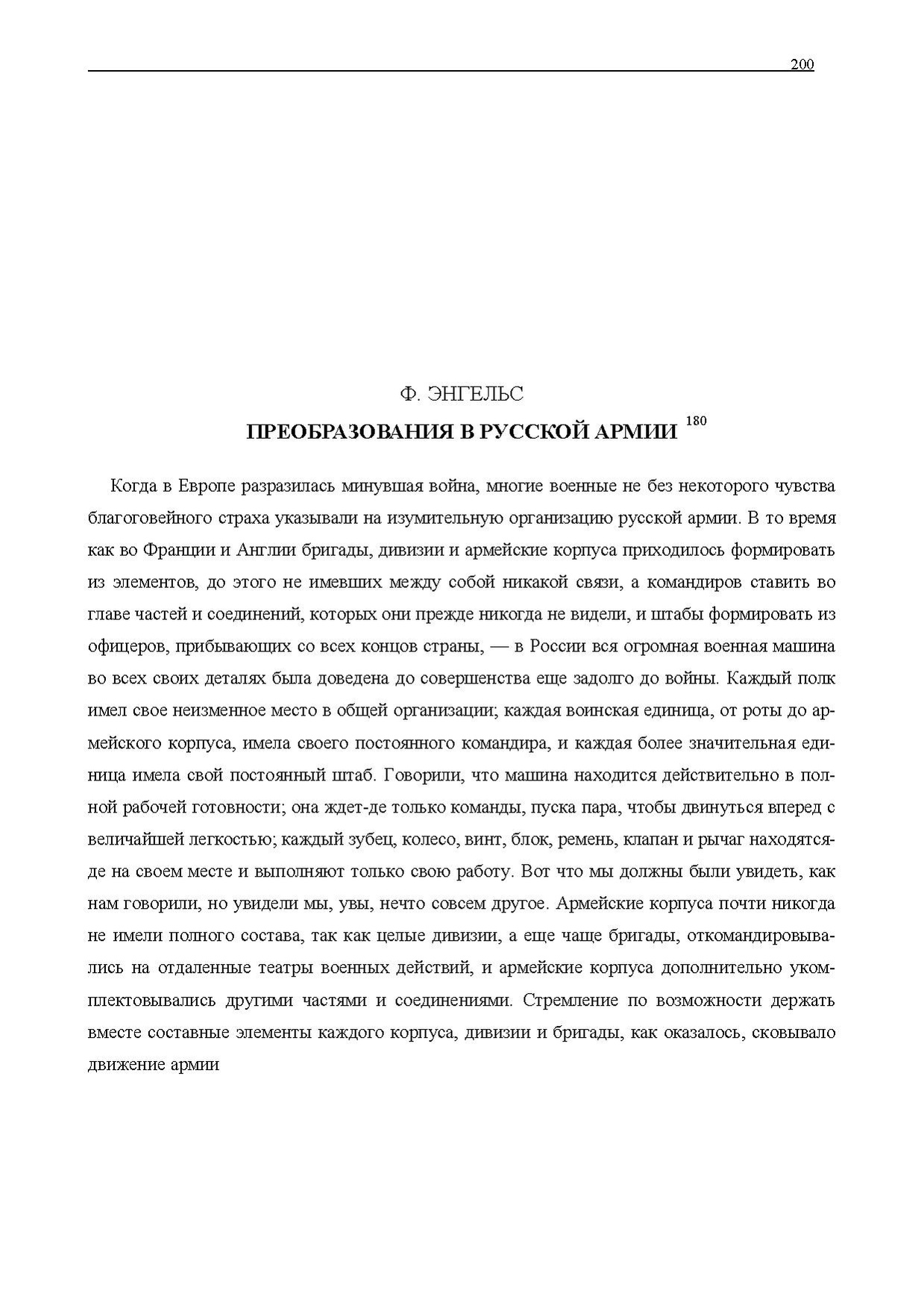 200

Ф. ЭНГЕЛЬС

ПРЕОБРАЗОВАНИЯ В РУССКОЙ АРМИИ $^{180}$

Когда в Европе разразилась минувшая война, многие военные не без некоторого чувства благоговейного страха указывали на изумительную организацию русской армии. В то время как во Франции и Англии бригады, дивизии и армейские корпуса приходилось формировать из элементов, до этого не имевших между собой никакой связи, а командиров ставить во главе частей и соединений, которых они прежде никогда не видели, и штабы формировать из офицеров, прибывающих со всех концов страны, — в России вся огромная военная машина во всех своих деталях была доведена до совершенства еще задолго до войны. Каждый полк имел свое неизменное место в общей организации; каждая воинская единица, от роты до армейского корпуса, имела своего постоянного командира, и каждая более значительная единица имела свой постоянный штаб. Говорили, что машина находится действительно в полной рабочей готовности; она ждет-де только команды, пуска пара, чтобы двинуться вперед с величайшей легкостью; каждый зубец, колесо, винт, блок, ремень, клапан и рычаг находятся-де на своем месте и выполняют только свою работу. Вот что мы должны были увидеть, как нам говорили, но увидели мы, увы, нечто совсем другое. Армейские корпуса почти никогда не имели полного состава, так как целые дивизии, а еще чаще бригады, откомандировывались на отдаленные театры военных действий, и армейские корпуса дополнительно укомплектовывались другими частями и соединениями. Стремление по возможности держать вместе составные элементы каждого корпуса, дивизии и бригады, как оказалось, сковывало движение армии